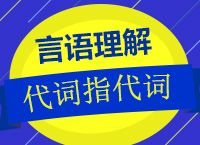 言语理解

代词指代词